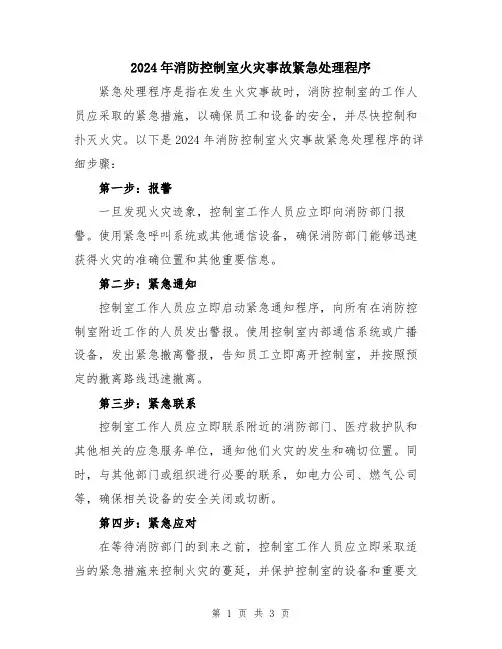 2024年消防控制室火灾事故紧急处理程序

紧急处理程序是指在发生火灾事故时，消防控制室的工作人员应采取的紧急措施，以确保员工和设备的安全，并尽快控制和扑灭火灾。以下是2024年消防控制室火灾事故紧急处理程序的详细步骤：

第一步：报警

一旦发现火灾迹象，控制室工作人员应立即向消防部门报警。使用紧急呼叫系统或其他通信设备，确保消防部门能够迅速获得火灾的准确位置和其他重要信息。

第二步：紧急通知

控制室工作人员应立即启动紧急通知程序，向所有在消防控制室附近工作的人员发出警报。使用控制室内部通信系统或广播设备，发出紧急撤离警报，告知员工立即离开控制室，并按照预定的撤离路线迅速撤离。

第三步：紧急联系

控制室工作人员应立即联系附近的消防部门、医疗救护队和其他相关的应急服务单位，通知他们火灾的发生和确切位置。同时，与其他部门或组织进行必要的联系，如电力公司、燃气公司等，确保相关设备的安全关闭或切断。

第四步：紧急应对

在等待消防部门的到来之前，控制室工作人员应立即采取适当的紧急措施来控制火灾的蔓延，并保护控制室的设备和重要文

第 1 页 共 3 页